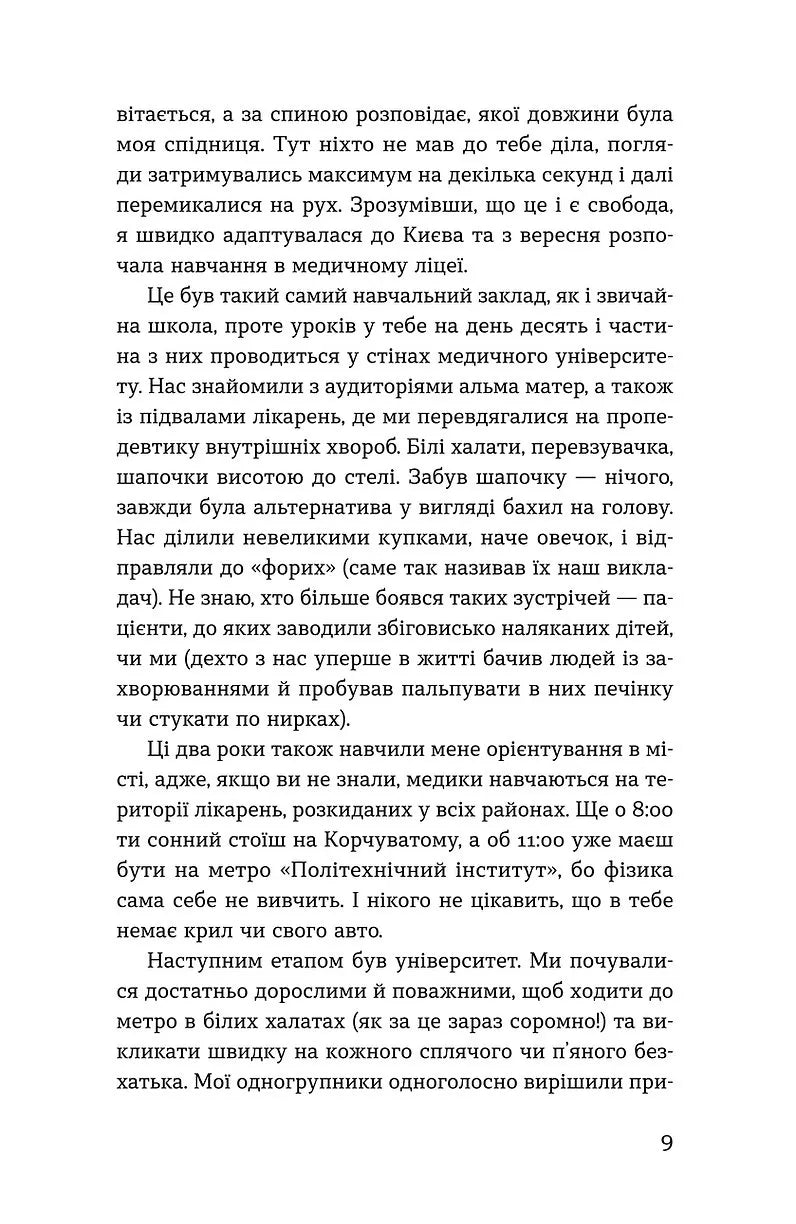 вітається, а за спиною розповідає, якої довжини була моя спідниця. Тут ніхто не мав до тебе діла, погляди затримувались максимум на декілька секунд і далі перемикалися на рух. Зрозумівши, що це і є свобода, я швидко адаптувалася до Києва та з вересня розпочала навчання в медичному ліцеї.

Це був такий самий навчальний заклад, як і звичайна школа, проте уроків у тебе на день десять і частина з них проводиться у стінах медичного університету. Нас знайомили з аудиторіями альма матер, а також із підвалами лікарень, де ми перевдягалися на пропедевтику внутрішніх хвороб. Білі халати, перевзувачка, шапочки висотою до стелі. Забув шапочку — нічого, завжди була альтернатива у вигляді бахил на голову. Нас ділили невеликими купками, наче овечок, і відправляли до «форих» (саме так називав їх наш викладач). Не знаю, хто більше боявся таких зустрічей — пацієнти, до яких заводили збіговисько наляканих дітей, чи ми (дехто з нас уперше в житті бачив людей із захворюваннями й пробував пальпувати в них печінку чи стукати по нирках).

Ці два роки також навчили мене орієнтування в місті, адже, якщо ви не знали, медики навчаються на території лікарень, розкиданих у всіх районах. Ще о 8:00 ти сонний стоїш на Корчуватому, а об 11:00 уже маєш бути на метро «Політехнічний інститут», бо фізика сама себе не вивчить. І нікого не цікавить, що в тебе немає крил чи свого авто.

Наступним етапом був університет. Ми почувалися достатньо дорослими й поважними, щоб ходити до метро в білих халатах (як за це зараз соромно!) та викликати швидку на кожного сплячого чи п'яного безхатька. Мої одногрупники одноголосно вирішили при-

9